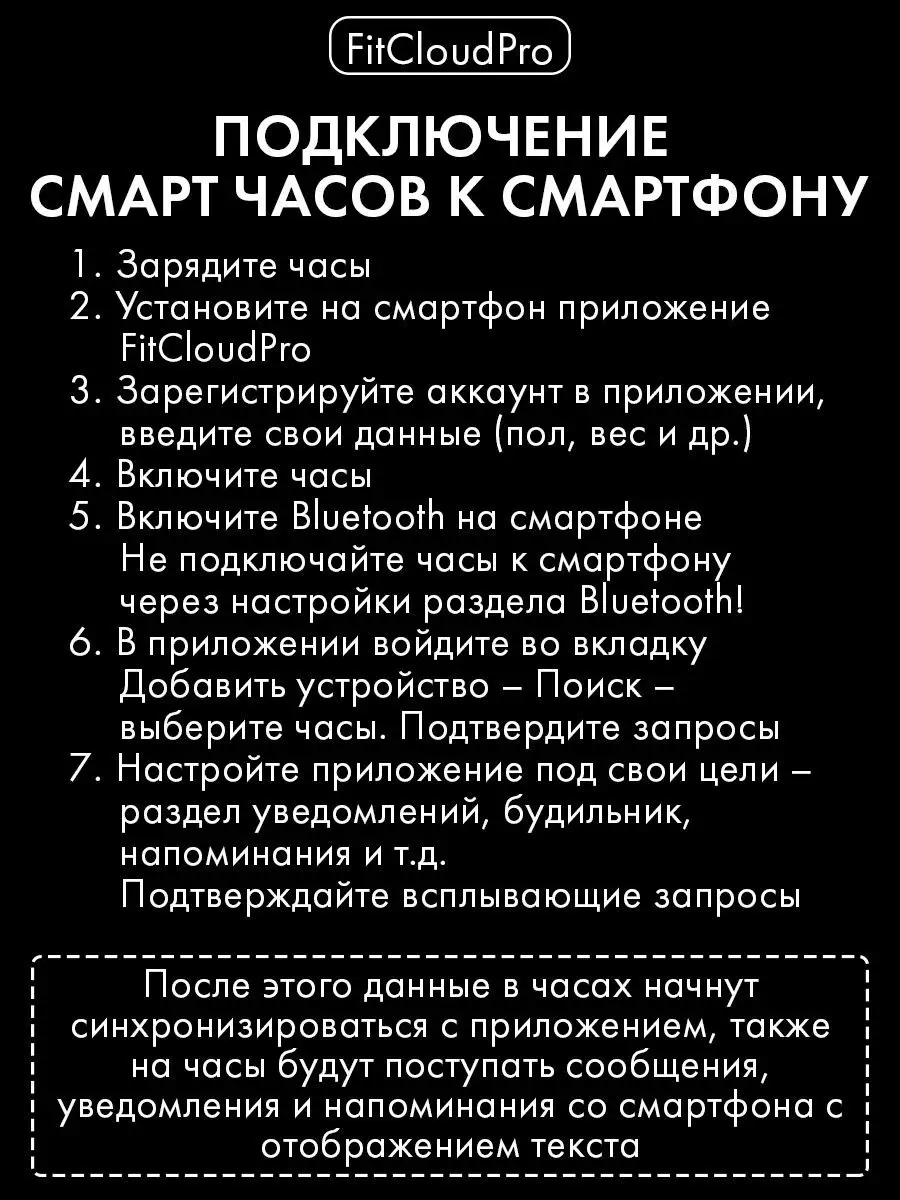 FitCloudPro

ПОДКЛЮЧЕНИЕ СМАРТ ЧАСОВ К СМАРТФОНУ

1. Зарядите часы
2. Установите на смартфон приложение FitCloudPro
3. Зарегистрируйте аккаунт в приложении, введите свои данные (пол, вес и др.)
4. Включите часы
5. Включите Bluetooth на смартфоне
Не подключайте часы к смартфону через настройки раздела Bluetooth!
6. В приложении войдите во вкладку Добавить устройство – Поиск – выберите часы. Подтвердите запросы
7. Настройте приложение под свои цели – раздел уведомлений, будильник, напоминания и т.д.
Подтверждайте всплывающие запросы

После этого данные в часах начнут синхронизироваться с приложением, также на часы будут поступать сообщения, уведомления и напоминания со смартфона с отображением текста